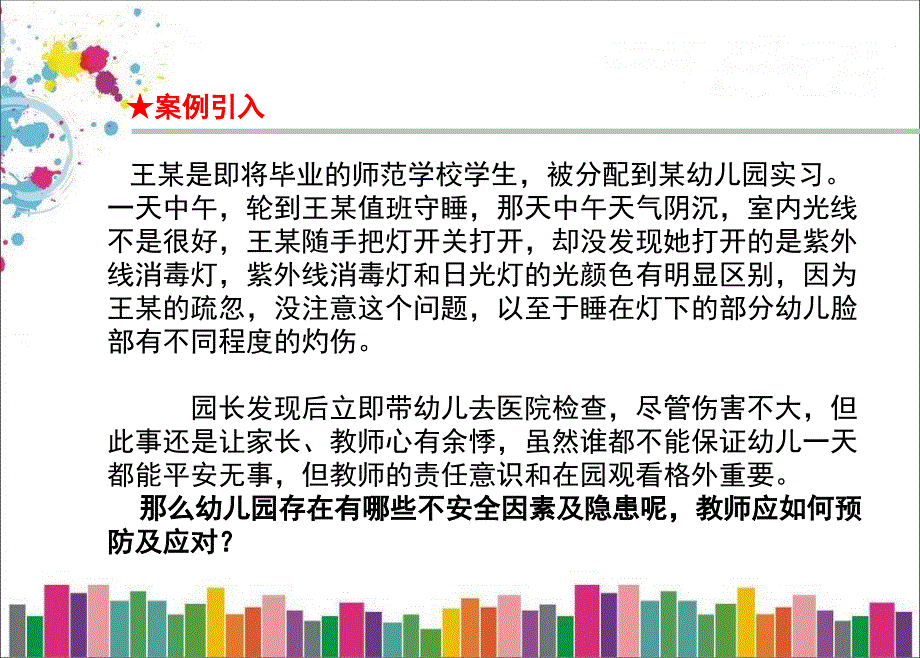 ★案例引入

王某是即将毕业的师范学校学生，被分配到某幼儿园实习。一天中午，轮到王某值班守睡，那天中午天气阴沉，室内光线不是很好，王某随手把灯开关打开，却没发现她打开的是紫外线消毒灯，紫外线消毒灯和日光灯的光颜色有明显区别，因为王某的疏忽，没注意这个问题，以至于睡在灯下的部分幼儿脸部有不同程度的灼伤。

园长发现后立即带幼儿去医院检查，尽管伤害不大，但此事还是让家长、教师心有余悸，虽然谁都不能保证幼儿一天都能平安无事，但教师的责任意识和在园观看格外重要。

那么幼儿园存在有哪些不安全因素及隐患呢，教师应如何预防及应对？